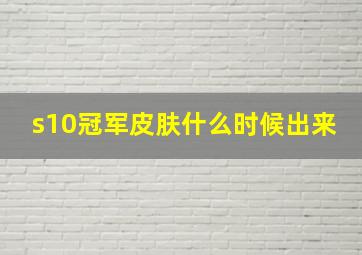 s10冠军皮肤什么时候出来